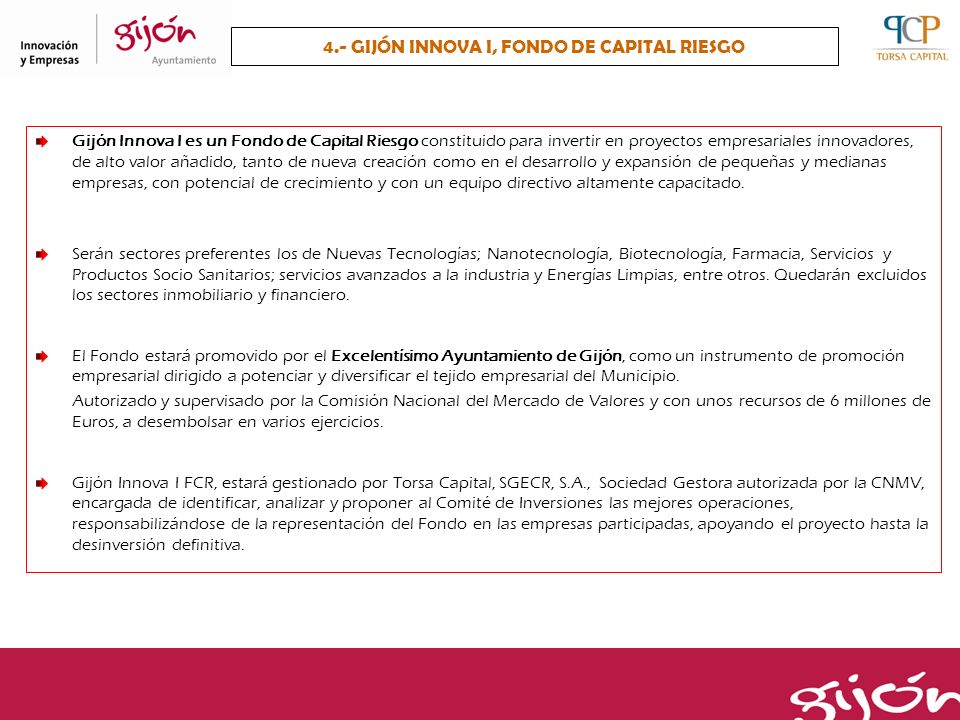 Innovación y Empresas

gijón
Ayuntamiento

4.- GIJÓN INNOVA I, FONDO DE CAPITAL RIESGO

TCP
TORSA CAPITAL

Gijón Innova I es un Fondo de Capital Riesgo constituido para invertir en proyectos empresariales innovadores, de alto valor añadido, tanto de nueva creación como en el desarrollo y expansión de pequeñas y medianas empresas, con potencial de crecimiento y con un equipo directivo altamente capacitado.

Serán sectores preferentes los de Nuevas Tecnologías; Nanotecnología, Biotecnología, Farmacia, Servicios y Productos Socio Sanitarios; servicios avanzados a la industria y Energías Limpias, entre otros. Quedarán excluidos los sectores inmobiliario y financiero.

El Fondo estará promovido por el Excelentísimo Ayuntamiento de Gijón, como un instrumento de promoción empresarial dirigido a potenciar y diversificar el tejido empresarial del Municipio.

Autorizado y supervisado por la Comisión Nacional del Mercado de Valores y con unos recursos de 6 millones de Euros, a desembolsar en varios ejercicios.

Gijón Innova I FCR, estará gestionado por Torsa Capital, SGECR, S.A., Sociedad Gestora autorizada por la CNMV, encargada de identificar, analizar y proponer al Comité de Inversiones las mejores operaciones, responsabilizándose de la representación del Fondo en las empresas participadas, apoyando el proyecto hasta la desinversión definitiva.

gijón